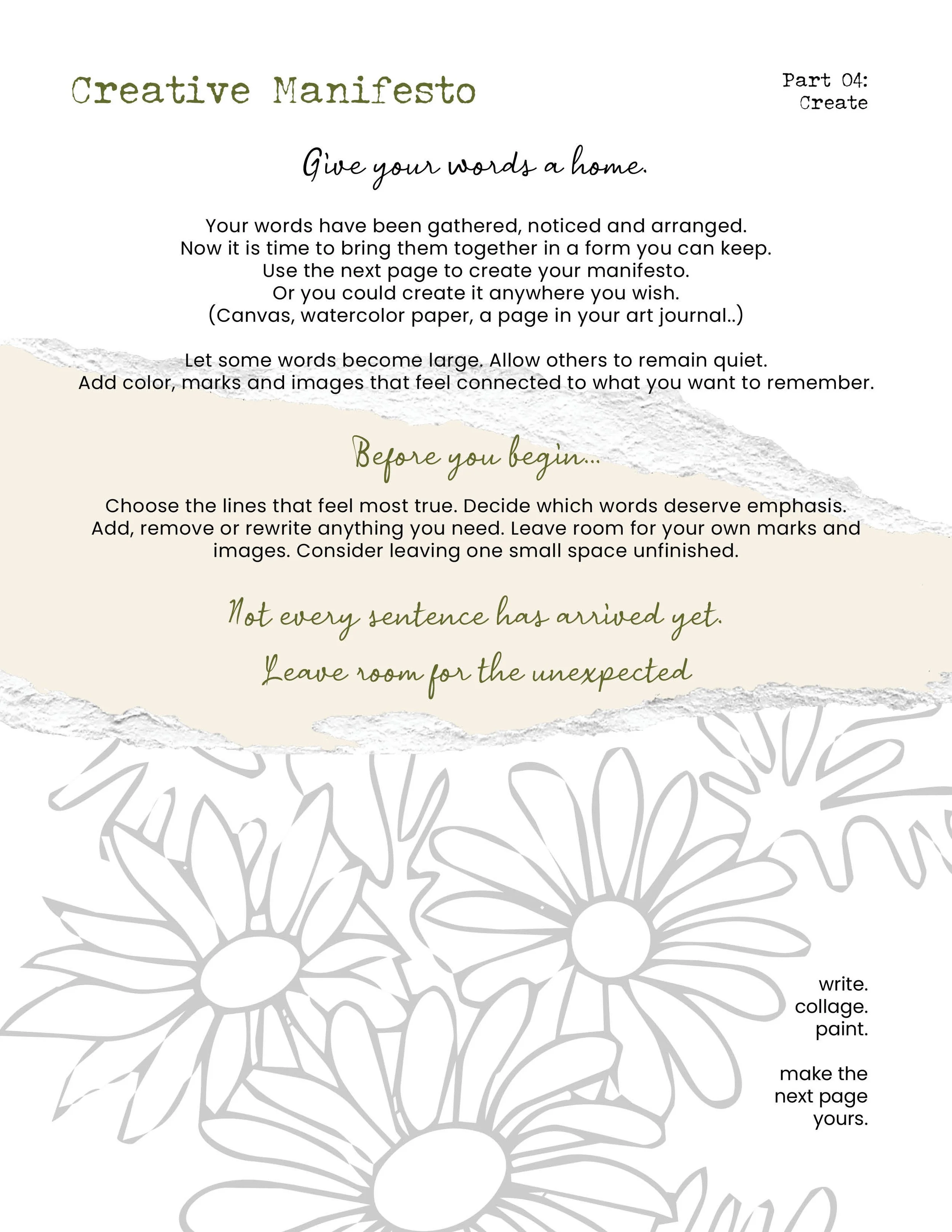 Creative Manifesto

Part 04:
Create

Give your words a home.

Your words have been gathered, noticed and arranged.
Now it is time to bring them together in a form you can keep.
Use the next page to create your manifesto.
Or you could create it anywhere you wish.
(Canvas, watercolor paper, a page in your art journal..)

Let some words become large. Allow others to remain quiet.
Add color, marks and images that feel connected to what you want to remember.

Before you begin...

Choose the lines that feel most true. Decide which words deserve emphasis. Add, remove or rewrite anything you need. Leave room for your own marks and images. Consider leaving one small space unfinished.

Not every sentence has arrived yet.

Leave room for the unexpected

write.
collage.
paint.

make the
next page
yours.